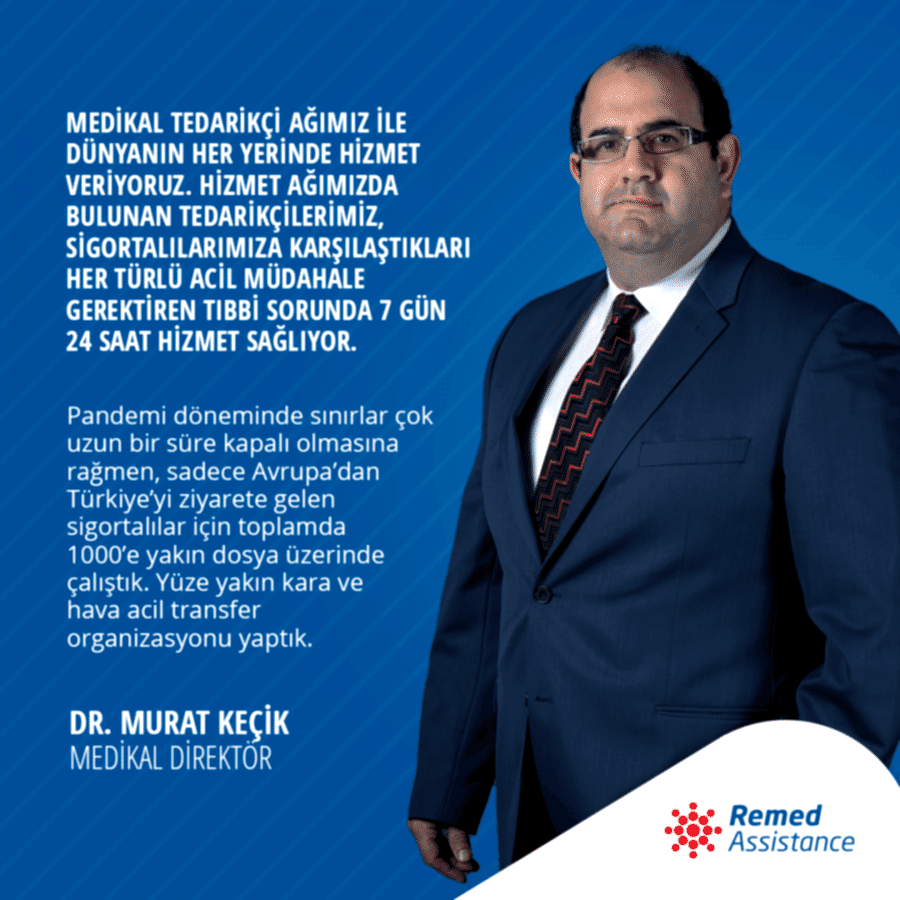 MEDİKAL TEDARİKÇİ AĞIMIZ İLE DÜNYANIN HER YERİNDE HİZMET VERİYORUZ. HİZMET AĞIMIZDA BULUNAN TEDARİKÇİLERİMİZ, SİGORTALILARIMIZA KARŞILAŞTIKLARI HER TÜRLÜ ACİL MÜDAHALE GEREKTİREN TIBBİ SORUNDA 7 GÜN 24 SAAT HİZMET SAĞLIYOR.

Pandemi döneminde sınırlar çok uzun bir süre kapalı olmasına rağmen, sadece Avrupa'dan Türkiye'yi ziyarete gelen sigortalılar için toplamda 1000'e yakın dosya üzerinde çalıştık. Yüze yakın kara ve hava acil transfer organizasyonu yaptık.

DR. MURAT KEÇİK
MEDİKAL DİREKTÖR

Remed
Assistance